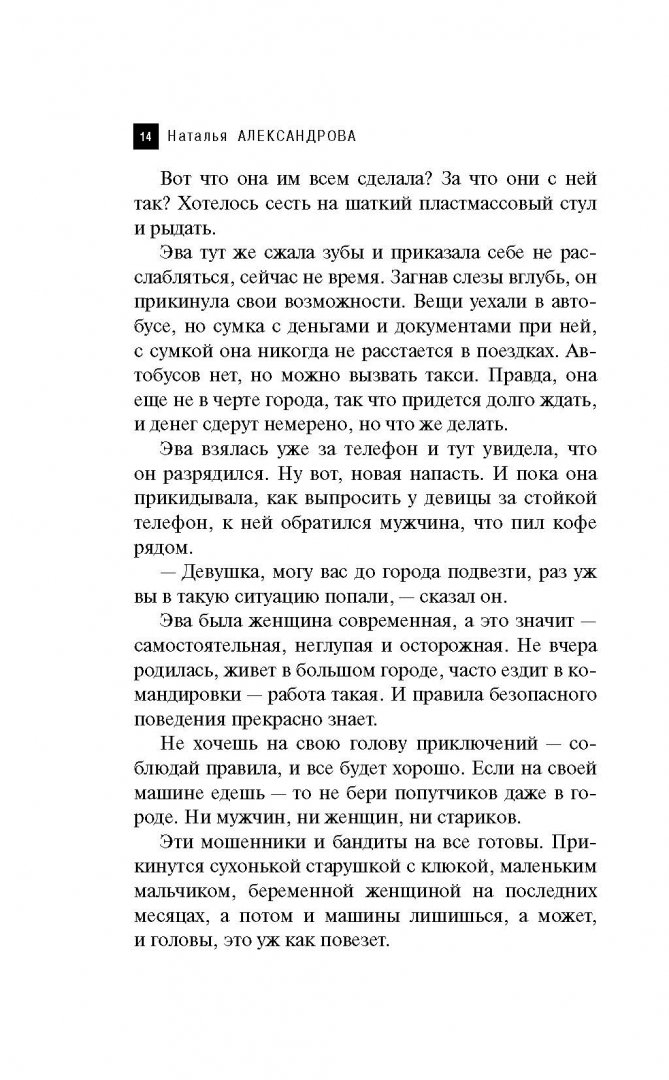 14 Наталья АЛЕКСАНДРОВА

Вот что она им всем сделала? За что они с ней так? Хотелось сесть на шаткий пластмассовый стул и рыдать.

Эва тут же сжала зубы и приказала себе не расслабляться, сейчас не время. Загнав слезы вглубь, он прикинула свои возможности. Вещи уехали в автобусе, но сумка с деньгами и документами при ней, с сумкой она никогда не расстается в поездках. Автобусов нет, но можно вызвать такси. Правда, она еще не в черте города, так что придется долго ждать, и денег сдерут немерено, но что же делать.

Эва взялась уже за телефон и тут увидела, что он разрядился. Ну вот, новая напасть. И пока она прикидывала, как выпросить у девицы за стойкой телефон, к ней обратился мужчина, что пил кофе рядом.

— Девушка, могу вас до города подвезти, раз уж вы в такую ситуацию попали, — сказал он.

Эва была женщина современная, а это значит — самостоятельная, неглупая и осторожная. Не вчера родилась, живет в большом городе, часто ездит в командировки — работа такая. И правила безопасного поведения прекрасно знает.

Не хочешь на свою голову приключений — соблюдай правила, и все будет хорошо. Если на своей машине едешь — то не бери попутчиков даже в городе. Ни мужчин, ни женщин, ни стариков.

Эти мошенники и бандиты на все готовы. Прикинутся сухонькой старушкой с клюкой, маленьким мальчиком, беременной женщиной на последних месяцах, а потом и машины лишишься, а может, и головы, это уж как повезет.